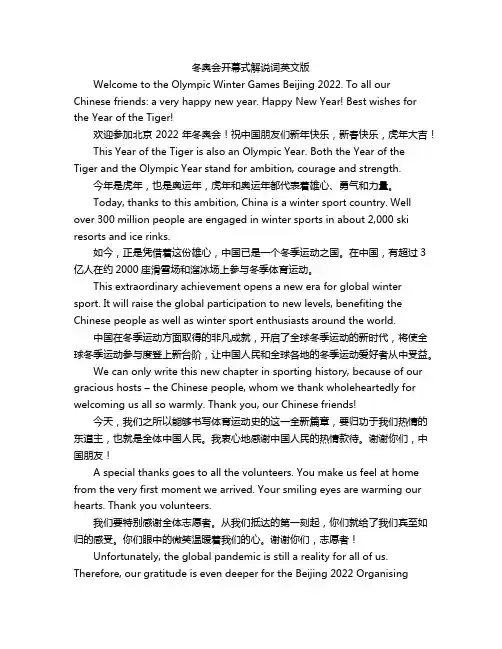 冬奥会开幕式解说词英文版

Welcome to the Olympic Winter Games Beijing 2022. To all our Chinese friends: a very happy new year. Happy New Year! Best wishes for the Year of the Tiger!

欢迎参加北京 2022 年冬奥会！祝中国朋友们新年快乐，新春快乐，虎年大吉！

This Year of the Tiger is also an Olympic Year. Both the Year of the Tiger and the Olympic Year stand for ambition, courage and strength.

今年是虎年，也是奥运年，虎年和奥运年都代表着雄心、勇气和力量。

Today, thanks to this ambition, China is a winter sport country. Well over 300 million people are engaged in winter sports in about 2,000 ski resorts and ice rinks.

如今，正是凭借着这份雄心，中国已是一个冬季运动之国。在中国，有超过 3 亿人在约 2000 座滑雪场和溜冰场上参与冬季体育运动。

This extraordinary achievement opens a new era for global winter sport. It will raise the global participation to new levels, benefiting the Chinese people as well as winter sport enthusiasts around the world.

中国在冬季运动方面取得的非凡成就，开启了全球冬季运动的新时代，将使全球冬季运动参与度登上新台阶，让中国人民和全球各地的冬季运动爱好者从中受益。

We can only write this new chapter in sporting history, because of our gracious hosts – the Chinese people, whom we thank wholeheartedly for welcoming us all so warmly. Thank you, our Chinese friends!

今天，我们之所以能够书写体育运动史的这一全新篇章，要归功于我们热情的东道主，也就是全体中国人民。我衷心地感谢中国人民的热情款待。谢谢你们，中国朋友！

A special thanks goes to all the volunteers. You make us feel at home from the very first moment we arrived. Your smiling eyes are warming our hearts. Thank you volunteers.

我们要特别感谢全体志愿者。从我们抵达的第一刻起，你们就给了我们宾至如归的感受。你们眼中的微笑温暖着我们的心。谢谢你们，志愿者！

Unfortunately, the global pandemic is still a reality for all of us. Therefore, our gratitude is even deeper for the Beijing 2022 Organising